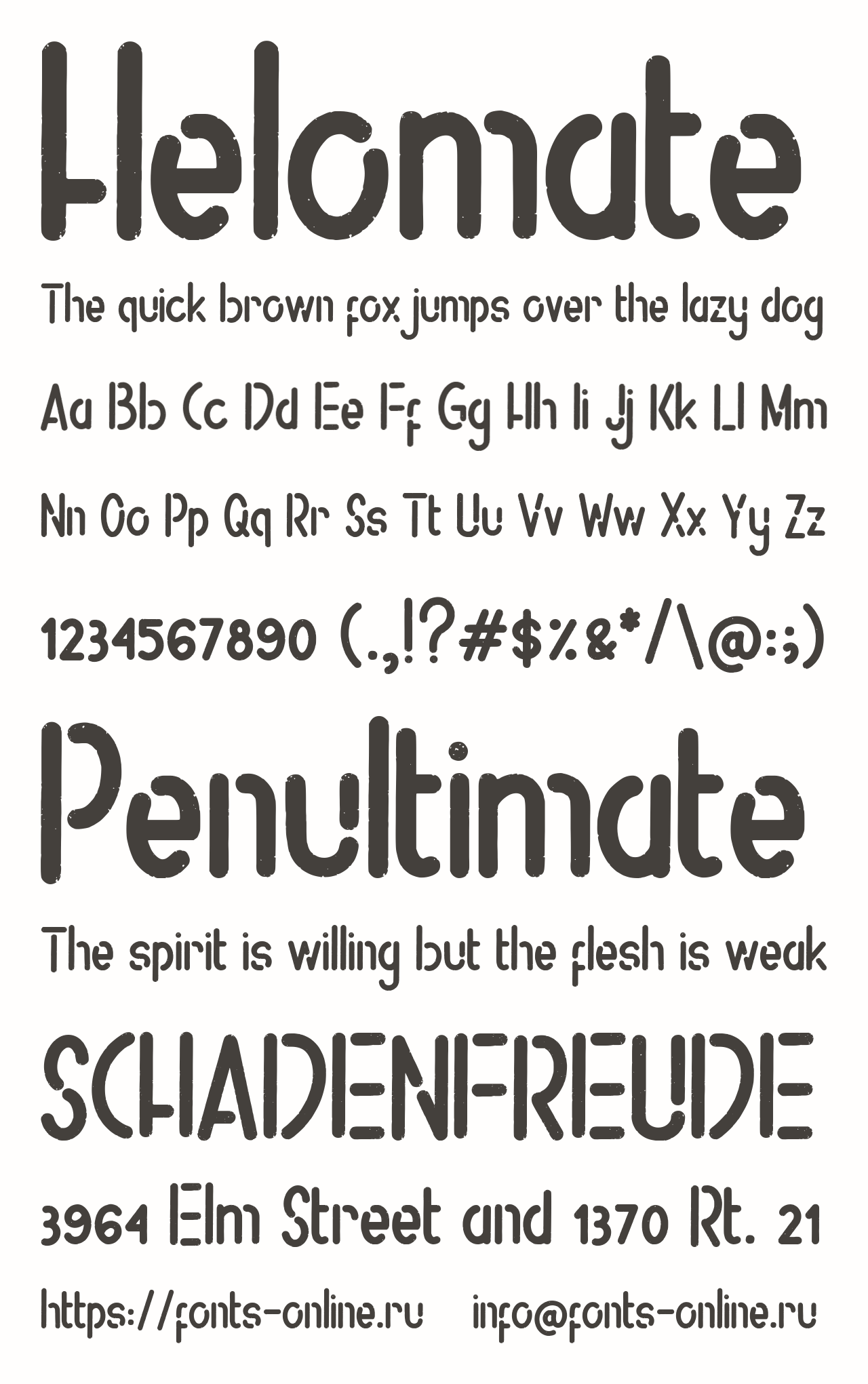 Helomate

The quick brown fox jumps over the lazy dog

Aa Bb Cc Dd Ee Ff Gg Hh Ii Jj Kk Ll Mm

Nn Oo Pp Qq Rr Ss Tt Uu Vv Ww Xx Yy Zz

1234567890 (.,!?#$%&*/\@:;)

Penultimate

The spirit is willing but the flesh is weak

SCHADENFREUDE

3964 Elm Street and 1370 Rt. 21

https://fonts-online.ru info@fonts-online.ru